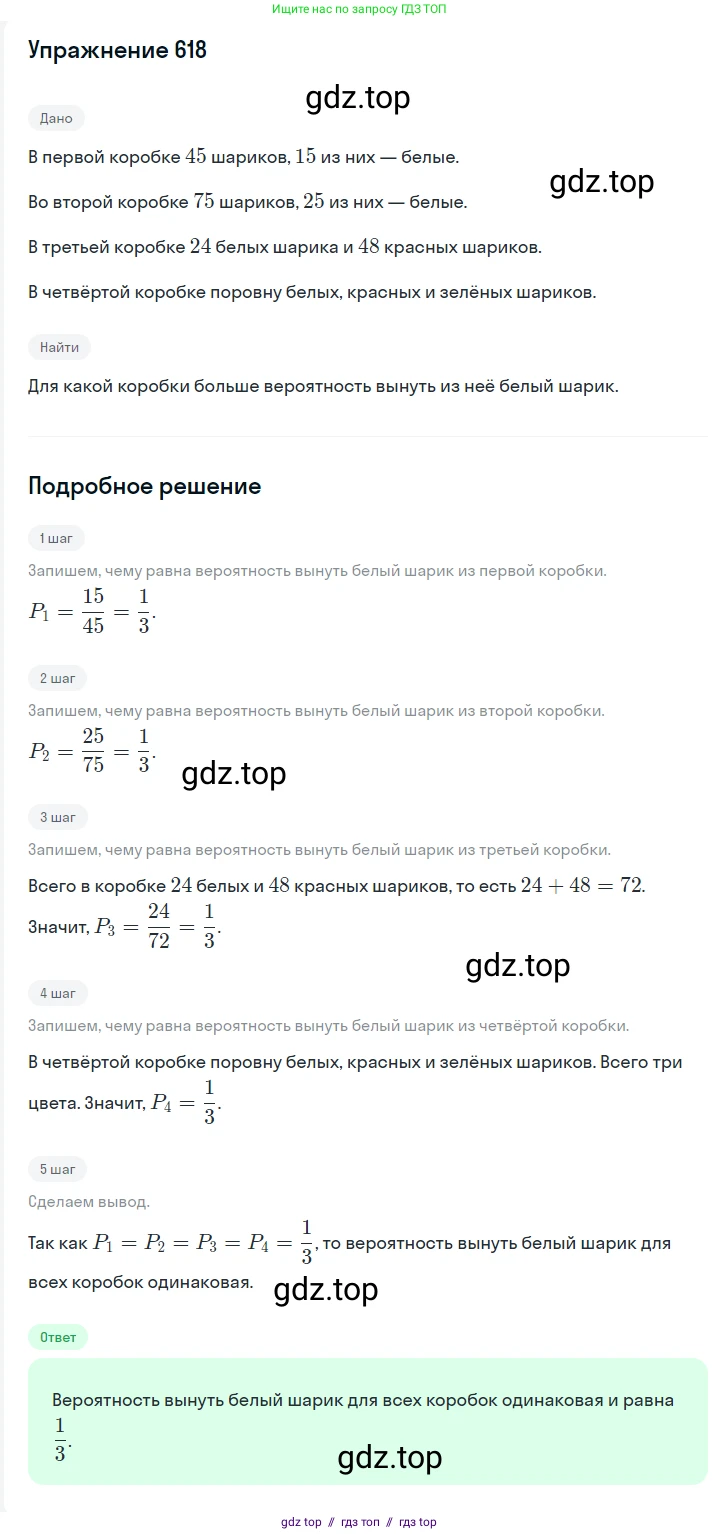 Ищите нас по запросу ГДЗ ТОП

Упражнение 618

gdz.top

Дано

В первой коробке $45$ шариков, $15$ из них — белые.

gdz.top

Во второй коробке $75$ шариков, $25$ из них — белые.

В третьей коробке $24$ белых шарика и $48$ красных шариков.

В четвёртой коробке поровну белых, красных и зелёных шариков.

Найти

Для какой коробки больше вероятность вынуть из неё белый шарик.

Подробное решение

1 шаг

Запишем, чему равна вероятность вынуть белый шарик из первой коробки.

$P_1 = \frac{15}{45} = \frac{1}{3}$.

2 шаг

Запишем, чему равна вероятность вынуть белый шарик из второй коробки.

$P_2 = \frac{25}{75} = \frac{1}{3}$.

gdz.top

3 шаг

Запишем, чему равна вероятность вынуть белый шарик из третьей коробки.

Всего в коробке $24$ белых и $48$ красных шариков, то есть $24 + 48 = 72$.

Значит, $P_3 = \frac{24}{72} = \frac{1}{3}$.

gdz.top

4 шаг

Запишем, чему равна вероятность вынуть белый шарик из четвёртой коробки.

В четвёртой коробке поровну белых, красных и зелёных шариков. Всего три цвета. Значит, $P_4 = \frac{1}{3}$.

5 шаг

Сделаем вывод.

Так как $P_1 = P_2 = P_3 = P_4 = \frac{1}{3}$, то вероятность вынуть белый шарик для всех коробок одинаковая.

gdz.top

Ответ

Вероятность вынуть белый шарик для всех коробок одинаковая и равна $\frac{1}{3}$.

gdz.top

gdz top // гдз топ // гдз top